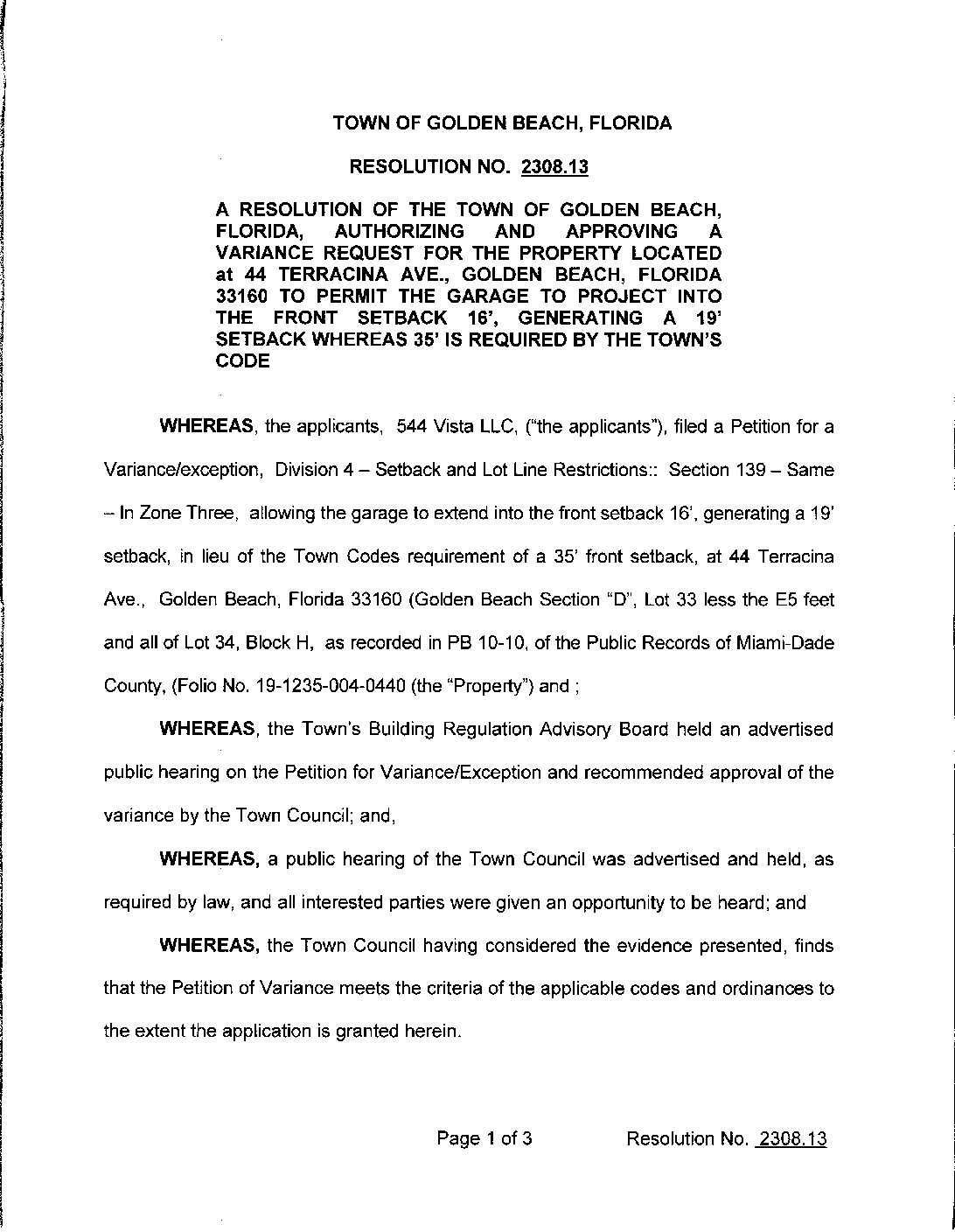 TOWN OF GOLDEN BEACH, FLORIDA

RESOLUTION NO. 2308.13

A RESOLUTION OF THE TOWN OF GOLDEN BEACH, FLORIDA, AUTHORIZING AND APPROVING A VARIANCE REQUEST FOR THE PROPERTY LOCATED at 44 TERRACINA AVE., GOLDEN BEACH, FLORIDA 33160 TO PERMIT THE GARAGE TO PROJECT INTO THE FRONT SETBACK 16', GENERATING A 19' SETBACK WHEREAS 35' IS REQUIRED BY THE TOWN'S CODE

WHEREAS, the applicants, 544 Vista LLC, ("the applicants"), filed a Petition for a Variance/exception, Division 4 – Setback and Lot Line Restrictions:: Section 139 – Same – In Zone Three, allowing the garage to extend into the front setback 16', generating a 19' setback, in lieu of the Town Codes requirement of a 35' front setback, at 44 Terracina Ave., Golden Beach, Florida 33160 (Golden Beach Section "D", Lot 33 less the E5 feet and all of Lot 34, Block H, as recorded in PB 10-10, of the Public Records of Miami-Dade County, (Folio No. 19-1235-004-0440 (the "Property") and ;

WHEREAS, the Town's Building Regulation Advisory Board held an advertised public hearing on the Petition for Variance/Exception and recommended approval of the variance by the Town Council; and,

WHEREAS, a public hearing of the Town Council was advertised and held, as required by law, and all interested parties were given an opportunity to be heard; and

WHEREAS, the Town Council having considered the evidence presented, finds that the Petition of Variance meets the criteria of the applicable codes and ordinances to the extent the application is granted herein.

Page 1 of 3 Resolution No. 2308.13